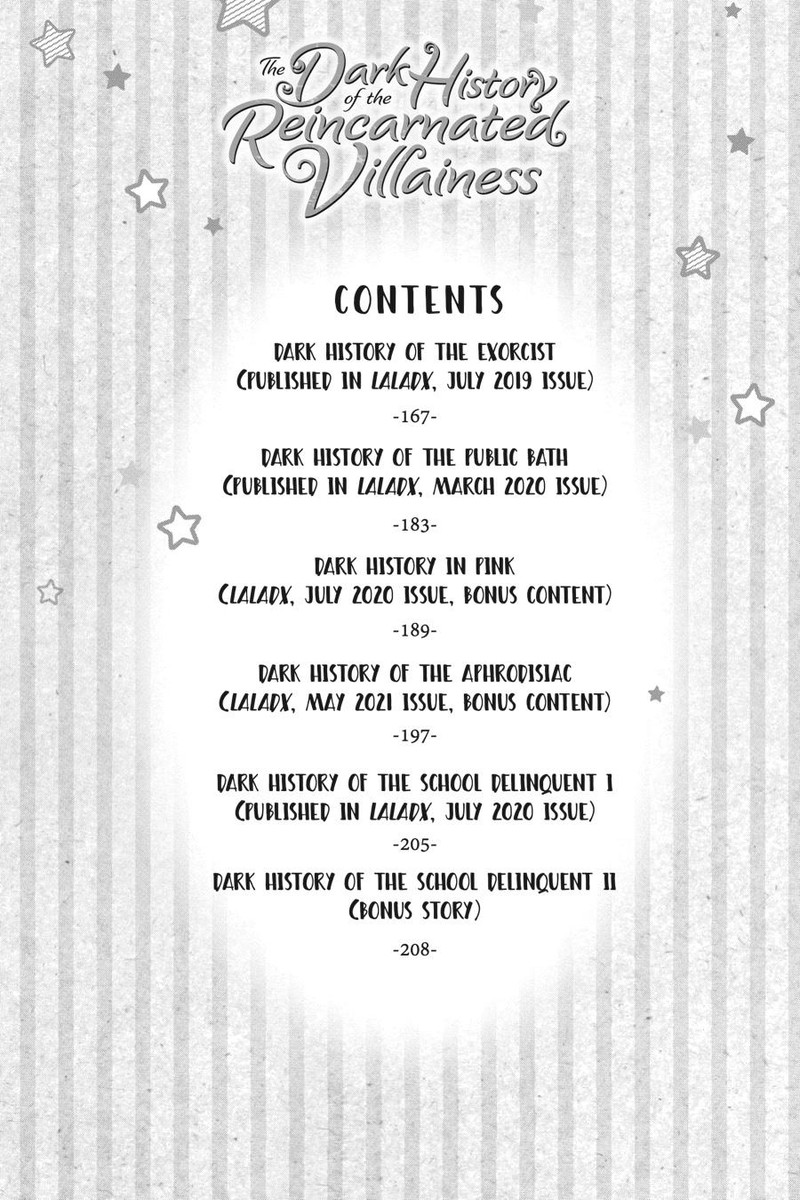 The Dark History of the Reincarnated Villainess

CONTENTS

DARK HISTORY OF THE EXORCIST
(PUBLISHED IN LALADX, JULY 2019 ISSUE)

-167-

DARK HISTORY OF THE PUBLIC BATH
(PUBLISHED IN LALADX, MARCH 2020 ISSUE)

-183-

DARK HISTORY IN PINK
(LALADX, JULY 2020 ISSUE, BONUS CONTENT)

-189-

DARK HISTORY OF THE APHRODISIAC
(LALADX, MAY 2021 ISSUE, BONUS CONTENT)

-197-

DARK HISTORY OF THE SCHOOL DELINQUENT I
(PUBLISHED IN LALADX, JULY 2020 ISSUE)

-205-

DARK HISTORY OF THE SCHOOL DELINQUENT II
(BONUS STORY)

-208-